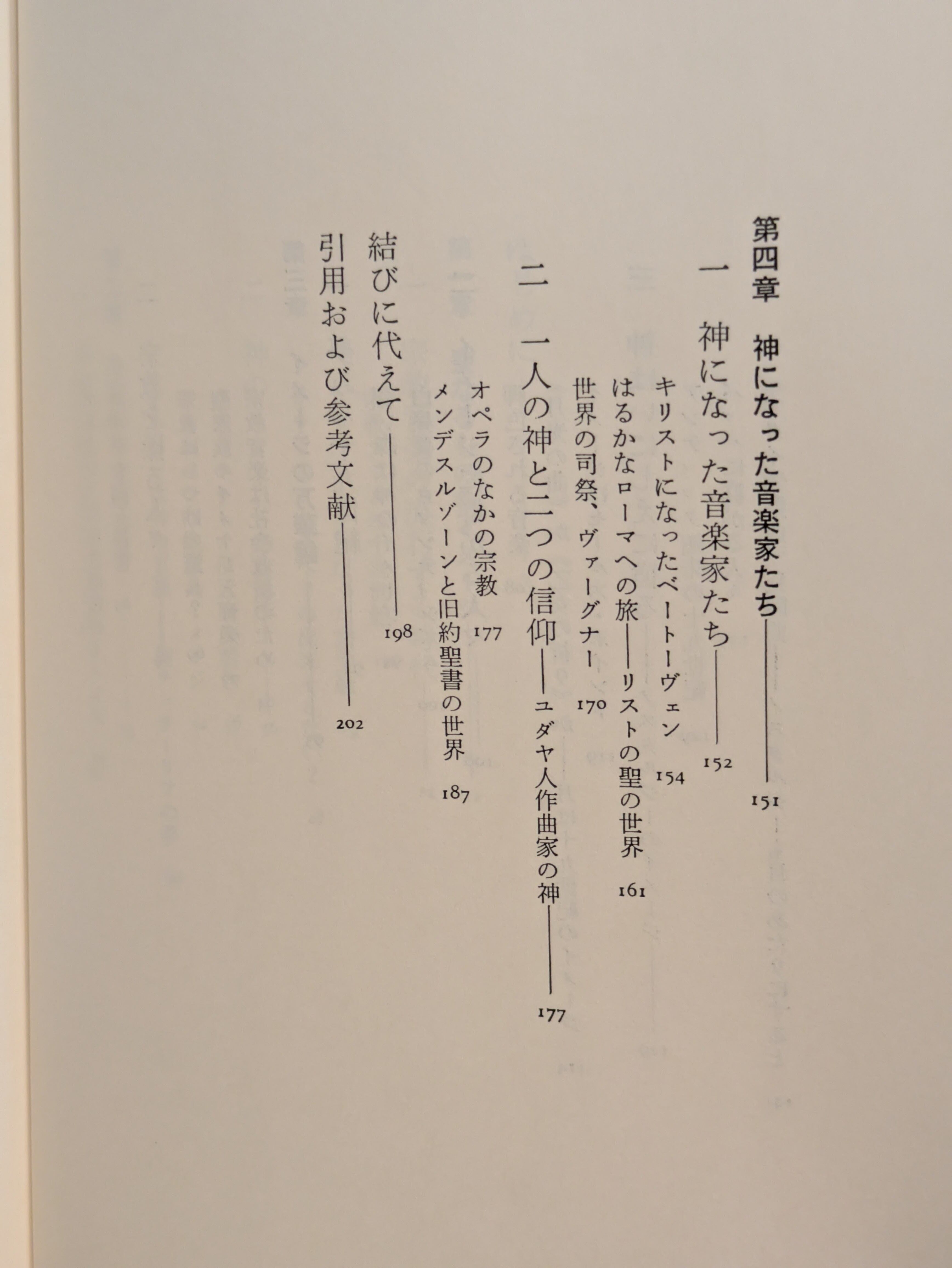 第四章　神になった音楽家たち——151

一　神になった音楽家たち——152

キリストになったベートーヴェン　154

はるかなローマへの旅——リストの聖の世界　161

世界の司祭、ヴァーグナー　170

二　一人の神と二つの信仰——ユダヤ人作曲家の神——177

オペラのなかの宗教　177

メンデスルゾーンと旧約聖書の世界　187

結びに代えて——198

引用および参考文献——202